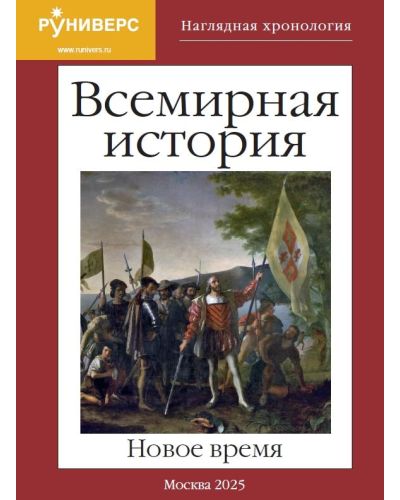 РУНИВЕРС
www.runivers.ru

Наглядная хронология

Всемирная история

Новое время

Москва 2025